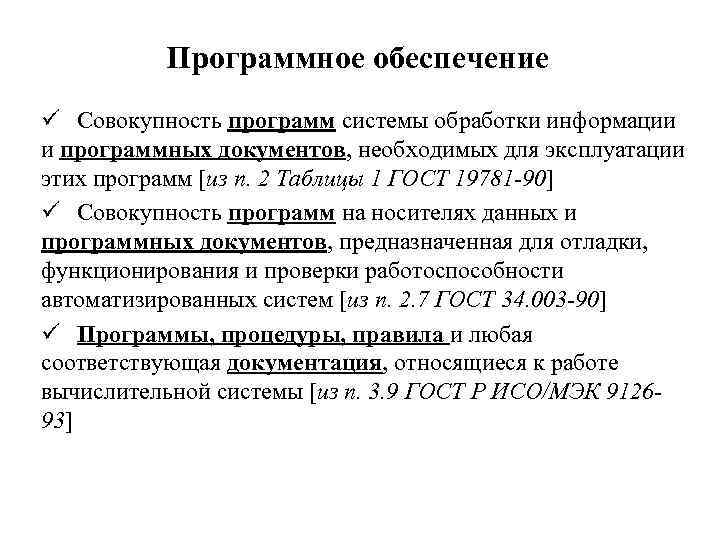 Программное обеспечение

✓ Совокупность программ системы обработки информации и программных документов, необходимых для эксплуатации этих программ [из п. 2 Таблицы 1 ГОСТ 19781-90]

✓ Совокупность программ на носителях данных и программных документов, предназначенная для отладки, функционирования и проверки работоспособности автоматизированных систем [из п. 2.7 ГОСТ 34.003-90]

✓ Программы, процедуры, правила и любая соответствующая документация, относящиеся к работе вычислительной системы [из п. 3.9 ГОСТ Р ИСО/МЭК 9126-93]